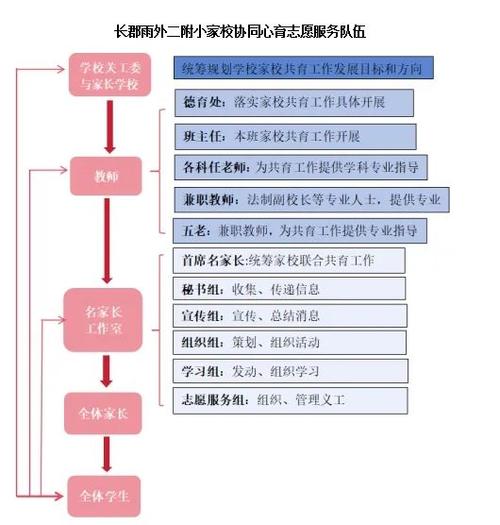 长郡雨外二附小家校协同心育志愿服务队伍

学校关工委与家长学校

统筹规划学校家校共育工作发展目标和方向

教师

德育处：落实家校共育工作具体开展

班主任：本班家校共育工作开展

各科任老师：为共育工作提供学科专业指导

兼职教师：法制副校长等专业人士，提供专业

五老：兼职教师，为共育工作提供专业指导

名家长工作室

首席名家长:统筹家校联合共育工作

秘书组：收集、传递信息

宣传组：宣传、总结消息

组织组：策划、组织活动

学习组：发动、组织学习

志愿服务组：组织、管理义工

全体家长

全体学生